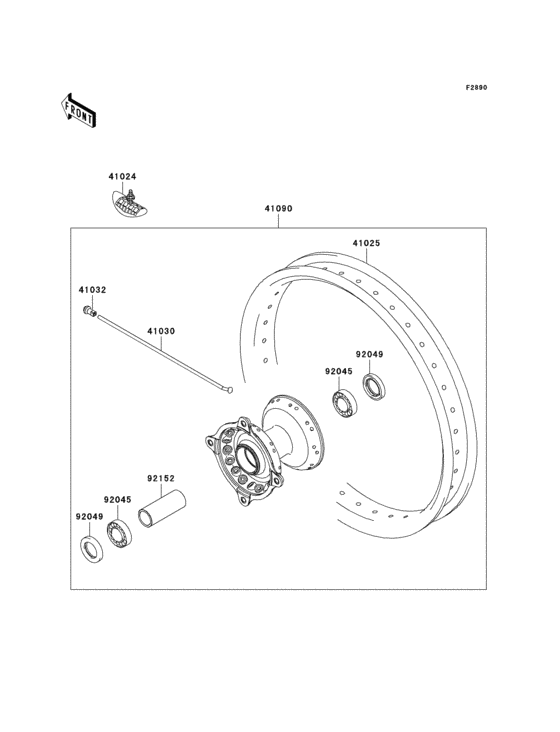 F2890

FRONT

41024

41090

41025

41032

41030

92049

92045

92152

92045

92049